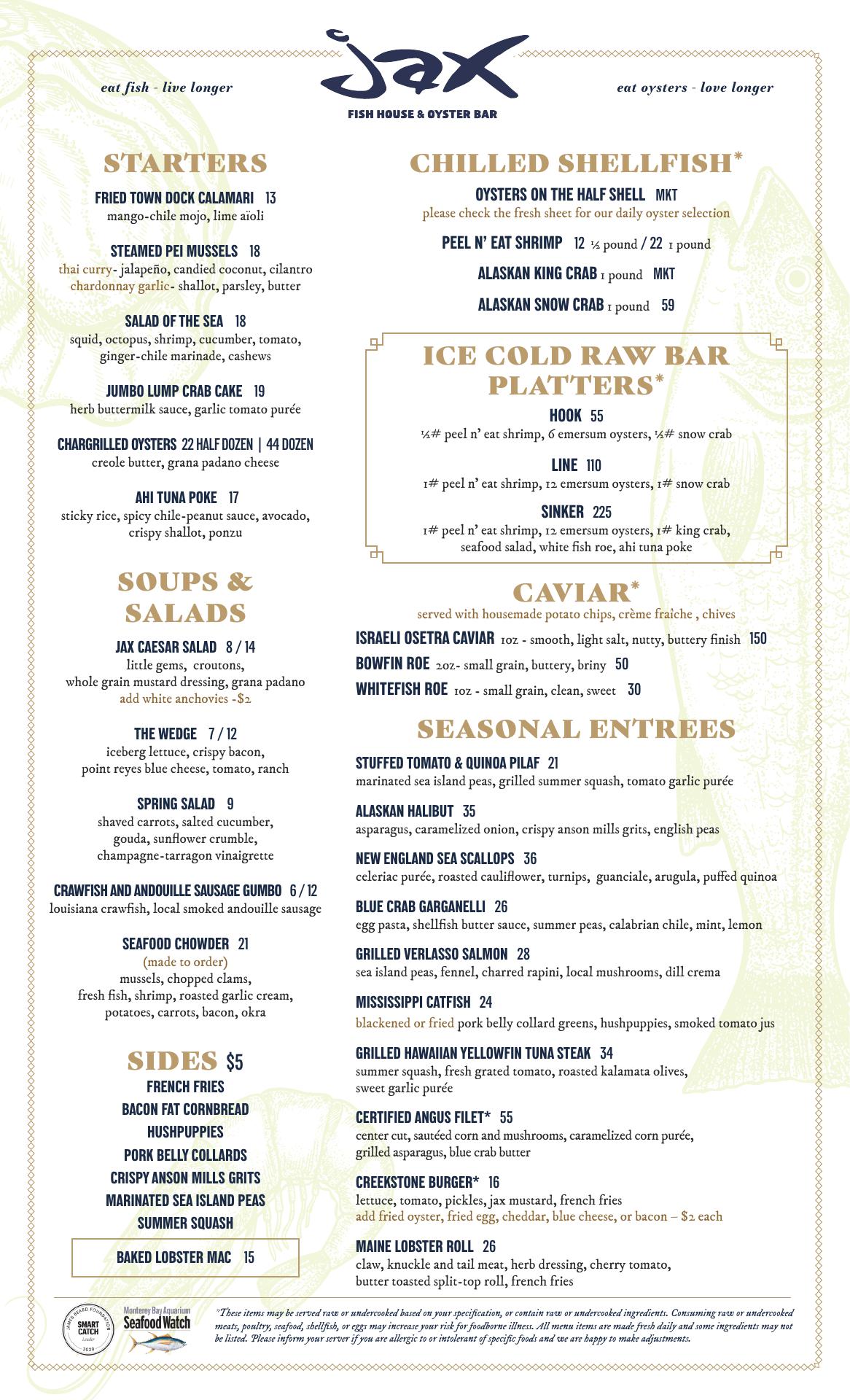 eat fish - live longer

jax
FISH HOUSE & OYSTER BAR

eat oysters - love longer

STARTERS

FRIED TOWN DOCK CALAMARI 13
mango-chile mojo, lime aïoli

STEAMED PEI MUSSELS 18
thai curry- jalapeño, candied coconut, cilantro
chardonnay garlic- shallot, parsley, butter

SALAD OF THE SEA 18
squid, octopus, shrimp, cucumber, tomato, ginger-chile marinade, cashews

JUMBO LUMP CRAB CAKE 19
herb buttermilk sauce, garlic tomato purée

CHARGRILLED OYSTERS 22 HALF DOZEN | 44 DOZEN
creole butter, grana padano cheese

AHI TUNA POKE 17
sticky rice, spicy chile-peanut sauce, avocado, crispy shallot, ponzu

SOUPS & SALADS

JAX CAESAR SALAD 8 / 14
little gems, croutons, whole grain mustard dressing, grana padano
add white anchovies -$2

THE WEDGE 7 / 12
iceberg lettuce, crispy bacon, point reyes blue cheese, tomato, ranch

SPRING SALAD 9
shaved carrots, salted cucumber, gouda, sunflower crumble, champagne-tarragon vinaigrette

CRAWFISH AND ANDOUILLE SAUSAGE GUMBO 6 / 12
louisiana crawfish, local smoked andouille sausage

SEAFOOD CHOWDER 21
(made to order)
mussels, chopped clams, fresh fish, shrimp, roasted garlic cream, potatoes, carrots, bacon, okra

SIDES $5
FRENCH FRIES
BACON FAT CORNBREAD
HUSHPUPPIES
PORK BELLY COLLARDS
CRISPY ANSON MILLS GRITS
MARINATED SEA ISLAND PEAS
SUMMER SQUASH

BAKED LOBSTER MAC 15

CHILLED SHELLFISH*

OYSTERS ON THE HALF SHELL MKT
please check the fresh sheet for our daily oyster selection

PEEL N' EAT SHRIMP 12 ½ pound / 22 1 pound

ALASKAN KING CRAB 1 pound MKT

ALASKAN SNOW CRAB 1 pound 59

ICE COLD RAW BAR PLATTERS*

HOOK 55
½# peel n' eat shrimp, 6 emersum oysters, ½# snow crab

LINE 110
1# peel n' eat shrimp, 12 emersum oysters, 1# snow crab

SINKER 225
1# peel n' eat shrimp, 12 emersum oysters, 1# king crab, seafood salad, white fish roe, ahi tuna poke

CAVIAR*
served with housemade potato chips, crème fraîche , chives

ISRAELI OSETRA CAVIAR 1oz - smooth, light salt, nutty, buttery finish 150
BOWFIN ROE 2oz- small grain, buttery, briny 50
WHITEFISH ROE 1oz - small grain, clean, sweet 30

SEASONAL ENTREES

STUFFED TOMATO & QUINOA PILAF 21
marinated sea island peas, grilled summer squash, tomato garlic purée

ALASKAN HALIBUT 35
asparagus, caramelized onion, crispy anson mills grits, english peas

NEW ENGLAND SEA SCALLOPS 36
celeriac purée, roasted cauliflower, turnips, guanciale, arugula, puffed quinoa

BLUE CRAB GARGANELLI 26
egg pasta, shellfish butter sauce, summer peas, calabrian chile, mint, lemon

GRILLED VERLASSO SALMON 28
sea island peas, fennel, charred rapini, local mushrooms, dill crema

MISSISSIPPI CATFISH 24
blackened or fried pork belly collard greens, hushpuppies, smoked tomato jus

GRILLED HAWAIIAN YELLOWFIN TUNA STEAK 34
summer squash, fresh grated tomato, roasted kalamata olives, sweet garlic purée

CERTIFIED ANGUS FILET* 55
center cut, sautéed corn and mushrooms, caramelized corn purée, grilled asparagus, blue crab butter

CREEKSTONE BURGER* 16
lettuce, tomato, pickles, jax mustard, french fries
add fried oyster, fried egg, cheddar, blue cheese, or bacon – $2 each

MAINE LOBSTER ROLL 26
claw, knuckle and tail meat, herb dressing, cherry tomato, butter toasted split-top roll, french fries

JAMES BEARD FOUNDATION SMART CATCH Leader 2020

Monterey Bay Aquarium Seafood Watch

*These items may be served raw or undercooked based on your specification, or contain raw or undercooked ingredients. Consuming raw or undercooked meats, poultry, seafood, shellfish, or eggs may increase your risk for foodborne illness. All menu items are made fresh daily and some ingredients may not be listed. Please inform your server if you are allergic to or intolerant of specific foods and we are happy to make adjustments.